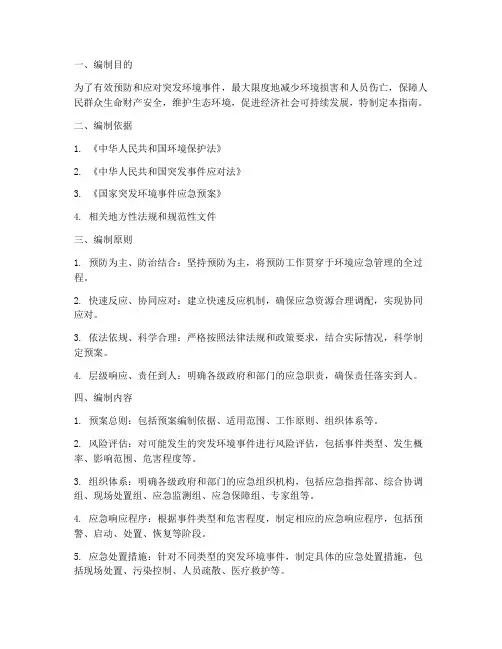 一、编制目的

为了有效预防和应对突发环境事件，最大限度地减少环境损害和人员伤亡，保障人民群众生命财产安全，维护生态环境，促进经济社会可持续发展，特制定本指南。

二、编制依据

1. 《中华人民共和国环境保护法》

2. 《中华人民共和国突发事件应对法》

3. 《国家突发环境事件应急预案》

4. 相关地方性法规和规范性文件

三、编制原则

1. 预防为主、防治结合：坚持预防为主，将预防工作贯穿于环境应急管理的全过程。

2. 快速反应、协同应对：建立快速反应机制，确保应急资源合理调配，实现协同应对。

3. 依法依规、科学合理：严格按照法律法规和政策要求，结合实际情况，科学制定预案。

4. 层级响应、责任到人：明确各级政府和部门的应急职责，确保责任落实到人。

四、编制内容

1. 预案总则：包括预案编制依据、适用范围、工作原则、组织体系等。

2. 风险评估：对可能发生的突发环境事件进行风险评估，包括事件类型、发生概率、影响范围、危害程度等。

3. 组织体系：明确各级政府和部门的应急组织机构，包括应急指挥部、综合协调组、现场处置组、应急监测组、应急保障组、专家组等。

4. 应急响应程序：根据事件类型和危害程度，制定相应的应急响应程序，包括预警、启动、处置、恢复等阶段。

5. 应急处置措施：针对不同类型的突发环境事件，制定具体的应急处置措施，包括现场处置、污染控制、人员疏散、医疗救护等。